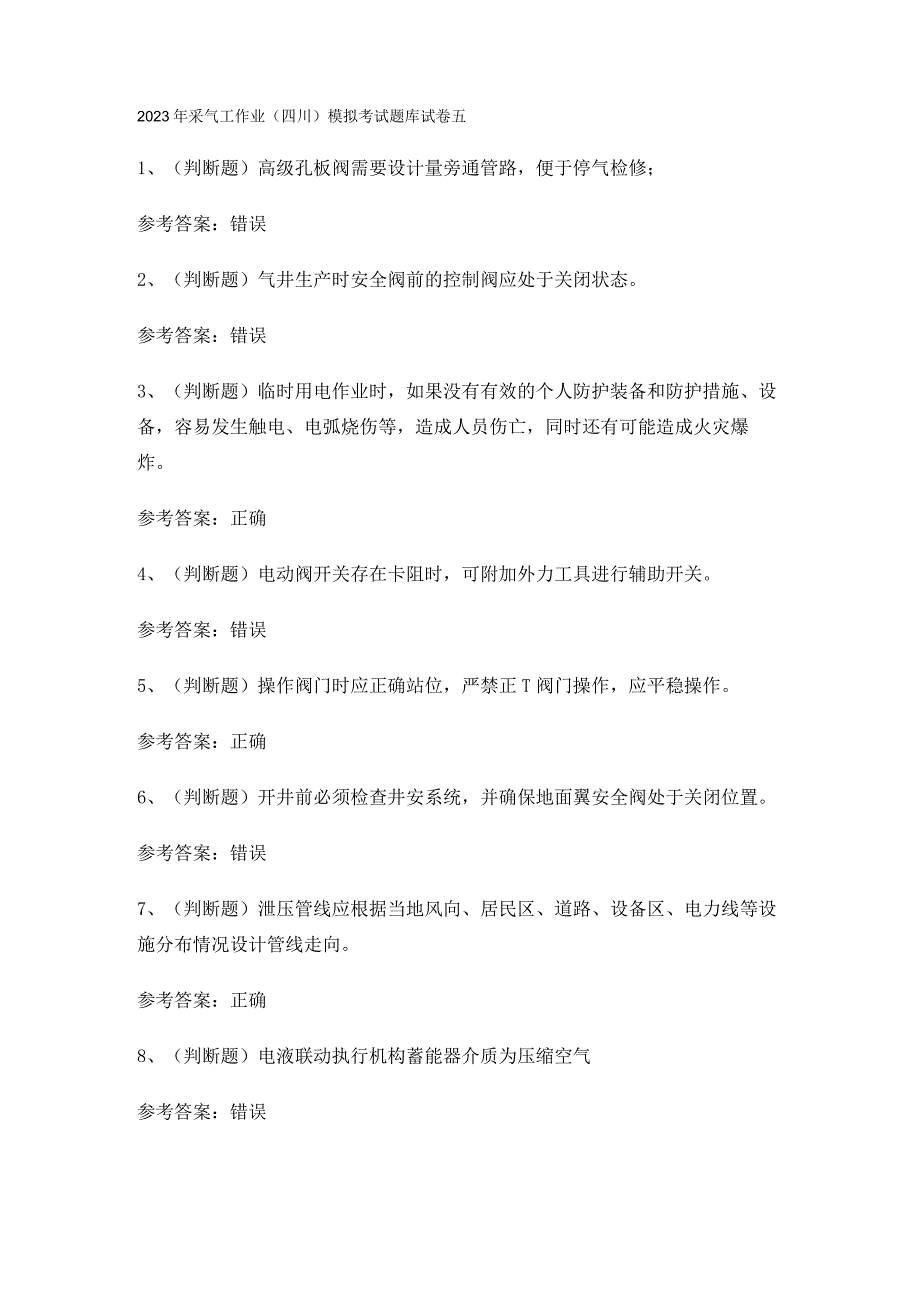 2023年采气工作业（四川）模拟考试题库试卷五

1、（判断题）高级孔板阀需要设计量旁通管路，便于停气检修；

参考答案：错误

2、（判断题）气井生产时安全阀前的控制阀应处于关闭状态。

参考答案：错误

3、（判断题）临时用电作业时，如果没有有效的个人防护装备和防护措施、设备，容易发生触电、电弧烧伤等，造成人员伤亡，同时还有可能造成火灾爆炸。

参考答案：正确

4、（判断题）电动阀开关存在卡阻时，可附加外力工具进行辅助开关。

参考答案：错误

5、（判断题）操作阀门时应正确站位，严禁正T阀门操作，应平稳操作。

参考答案：正确

6、（判断题）开井前必须检查井安系统，并确保地面翼安全阀处于关闭位置。

参考答案：错误

7、（判断题）泄压管线应根据当地风向、居民区、道路、设备区、电力线等设施分布情况设计管线走向。

参考答案：正确

8、（判断题）电液联动执行机构蓄能器介质为压缩空气

参考答案：错误